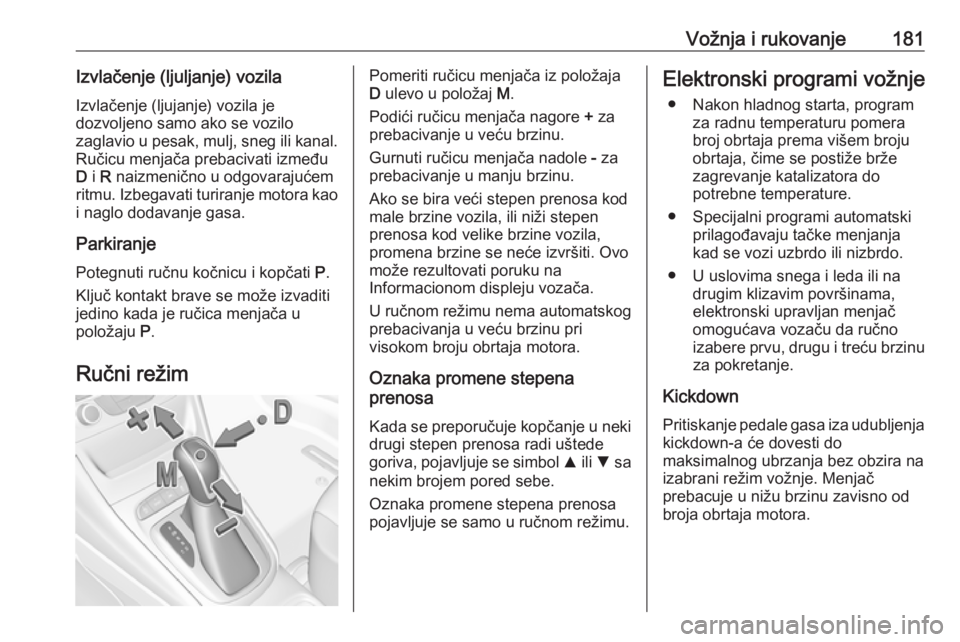 Vožnja i rukovanje 181

Izvlačenje (ljuljanje) vozila

Izvlačenje (ljujanje) vozila je dozvoljeno samo ako se vozilo zaglavio u pesak, mulj, sneg ili kanal. Ručicu menjača prebacivati između D i R naizmenično u odgovarajućem ritmu. Izbegavati turiranje motora kao i naglo dodavanje gasa.

Parkiranje

Potegnuti ručnu kočnicu i kopčati P.

Ključ kontakt brave se može izvaditi jedino kada je ručica menjača u položaju P.

Ručni režim

+
D
M
-

Pomeriti ručicu menjača iz položaja D ulevo u položaj M.

Podići ručicu menjača nagore + za prebacivanje u veću brzinu.

Gurnuti ručicu menjača nadole - za prebacivanje u manju brzinu.

Ako se bira veći stepen prenosa kod male brzine vozila, ili niži stepen prenosa kod velike brzine vozila, promena brzine se neće izvršiti. Ovo može rezultovati poruku na Informacionom displeju vozača.

U ručnom režimu nema automatskog prebacivanja u veću brzinu pri visokom broju obrtaja motora.

Oznaka promene stepena prenosa

Kada se preporučuje kopčanje u neki drugi stepen prenosa radi uštede goriva, pojavljuje se simbol ▲ ili ▼ sa nekim brojem pored sebe.

Oznaka promene stepena prenosa pojavljuje se samo u ručnom režimu.

Elektronski programi vožnje

● Nakon hladnog starta, program za radnu temperaturu pomera broj obrtaja prema višem broju obrtaja, čime se postiže brže zagrevanje katalizatora do potrebne temperature.

● Specijalni programi automatski prilagođavaju tačke menjanja kad se vozi uzbrdo ili nizbrdo.

● U uslovima snega i leda ili na drugim klizavim površinama, elektronski upravljan menjač omogućava vozaču da ručno izabere prvu, drugu i treću brzinu za pokretanje.

Kickdown

Pritiskanje pedale gasa iza udubljenja kickdown-a će dovesti do maksimalnog ubrzanja bez obzira na izabrani režim vožnje. Menjač prebacuje u nižu brzinu zavisno od broja obrtaja motora.

carmanualsonline.info